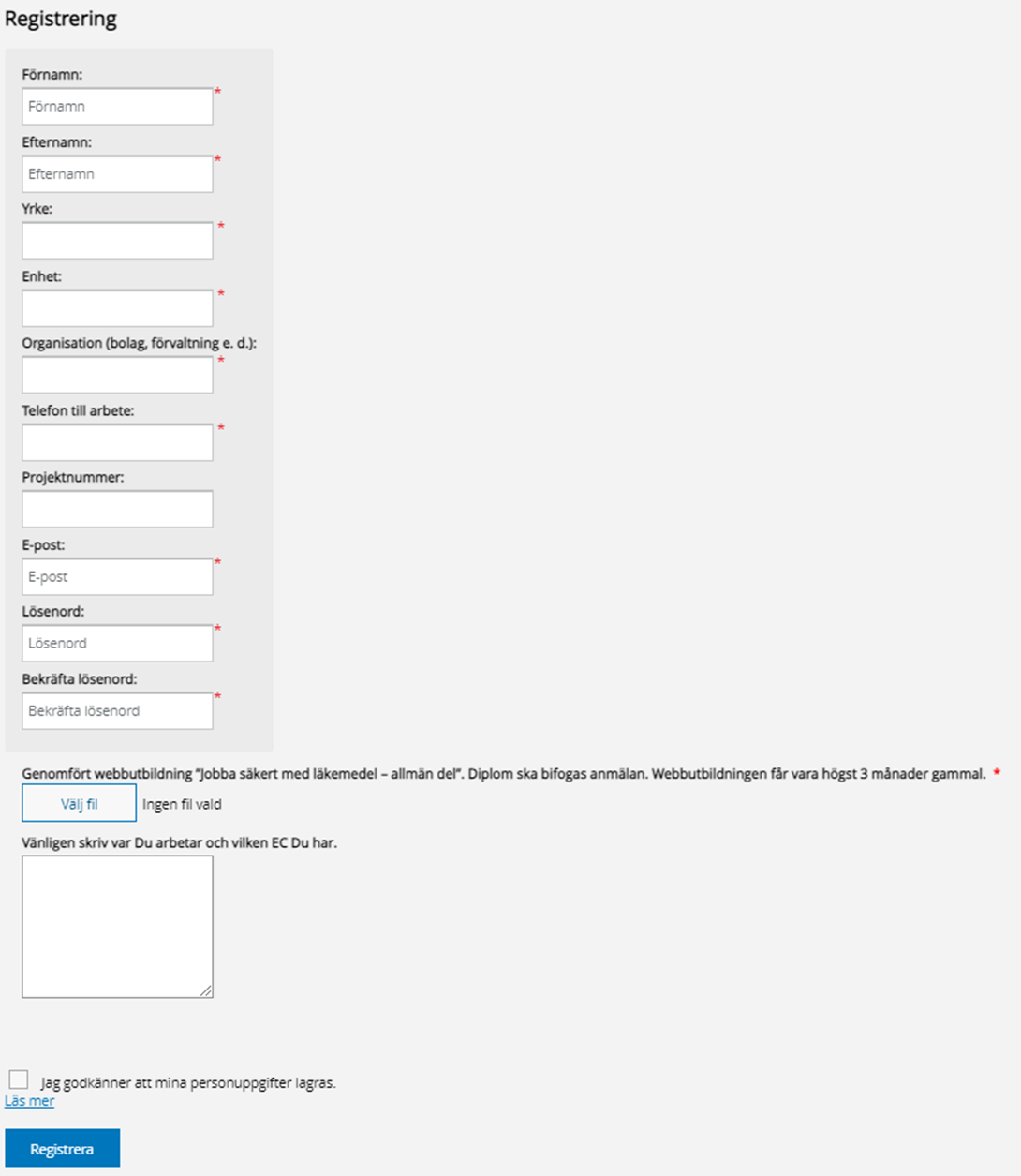 Registrering

Förnamn:
Förnamn *

Efternamn:
Efternamn *

Yrke:
*

Enhet:
*

Organisation (bolag, förvaltning e. d.):
*

Telefon till arbete:
*

Projektnummer:

E-post:
E-post *

Lösenord:
Lösenord *

Bekräfta lösenord:
Bekräfta lösenord *

Genomfört webbutbildning "Jobba säkert med läkemedel – allmän del". Diplom ska bifogas anmälan. Webbutbildningen får vara högst 3 månader gammal. *

Välj fil Ingen fil vald

Vänligen skriv var Du arbetar och vilken EC Du har.

Jag godkänner att mina personuppgifter lagras.
Läs mer

Registrera